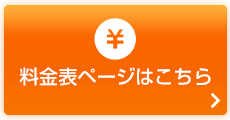 ¥

料金表ページはこちら